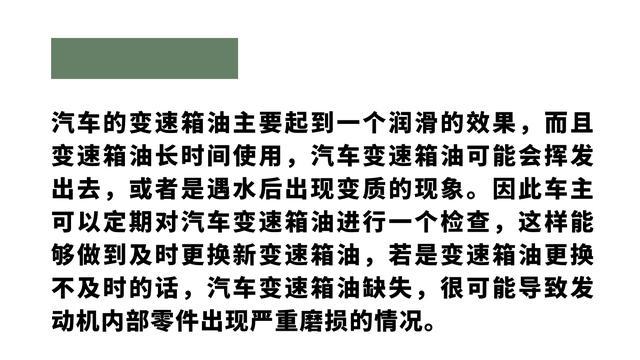 汽车的变速箱油主要起到一个润滑的效果，而且变速箱油长时间使用，汽车变速箱油可能会挥发出去，或者是遇水后出现变质的现象。因此车主可以定期对汽车变速箱油进行一个检查，这样能够做到及时更换新变速箱油，若是变速箱油更换不及时的话，汽车变速箱油缺失，很可能导致发动机内部零件出现严重磨损的情况。